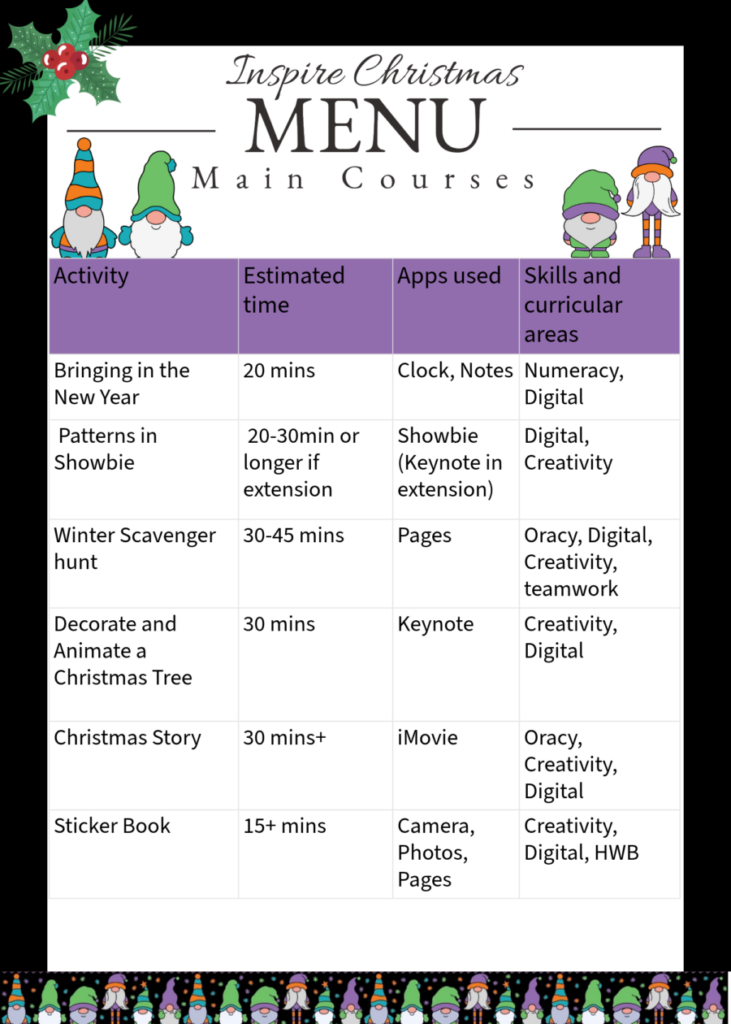 Inspire Christmas

MENU

Main Courses

| Activity | Estimated time | Apps used | Skills and curricular areas |
|---|---|---|---|
| Bringing in the New Year | 20 mins | Clock, Notes | Numeracy, Digital |
| Patterns in Showbie | 20-30min or longer if extension | Showbie (Keynote in extension) | Digital, Creativity |
| Winter Scavenger hunt | 30-45 mins | Pages | Oracy, Digital, Creativity, teamwork |
| Decorate and Animate a Christmas Tree | 30 mins | Keynote | Creativity, Digital |
| Christmas Story | 30 mins+ | iMovie | Oracy, Creativity, Digital |
| Sticker Book | 15+ mins | Camera, Photos, Pages | Creativity, Digital, HWB |